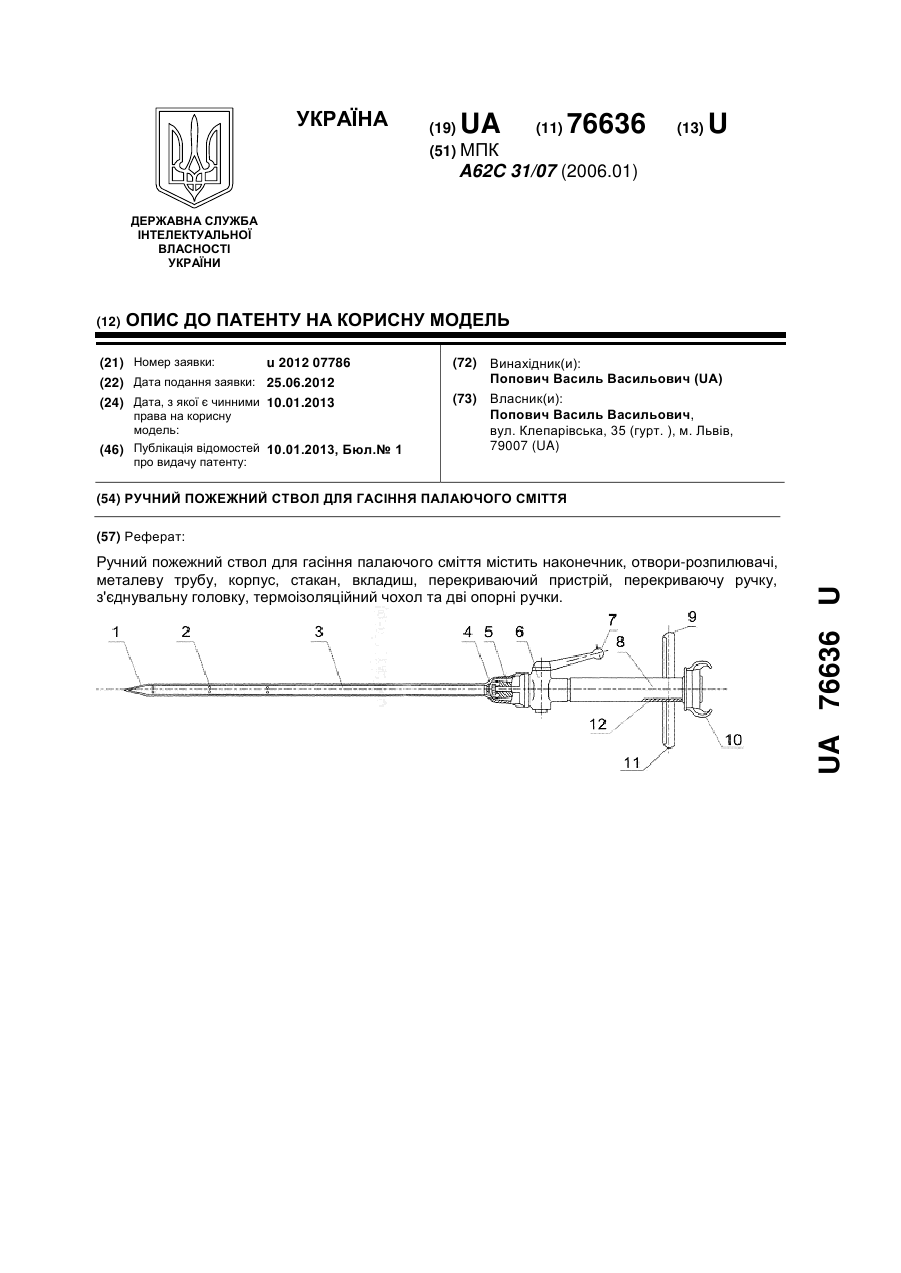 УКРАЇНА

(19) UA (11) 76636 (13) U

(51) МПК
A62C 31/07 (2006.01)

ДЕРЖАВНА СЛУЖБА ІНТЕЛЕКТУАЛЬНОЇ ВЛАСНОСТІ УКРАЇНИ

(12) ОПИС ДО ПАТЕНТУ НА КОРИСНУ МОДЕЛЬ

(21) Номер заявки: u 2012 07786
(22) Дата подання заявки: 25.06.2012
(24) Дата, з якої є чинними права на корисну модель: 10.01.2013
(46) Публікація відомостей про видачу патенту: 10.01.2013, Бюл.№ 1

(72) Винахідник(и):
Попович Василь Васильович (UA)
(73) Власник(и):
Попович Василь Васильович, вул. Клепарівська, 35 (гурт. ), м. Львів, 79007 (UA)

(54) РУЧНИЙ ПОЖЕЖНИЙ СТВОЛ ДЛЯ ГАСІННЯ ПАЛАЮЧОГО СМІТТЯ

(57) Реферат:

Ручний пожежний ствол для гасіння палаючого сміття містить наконечник, отвори-розпилювачі, металеву трубу, корпус, стакан, вкладиш, перекриваючий пристрій, перекриваючу ручку, з'єднувальну головку, термоізоляційний чохол та дві опорні ручки.

1 2 3 4 5 6 7 8 9 12 10 11

UA 76636 U